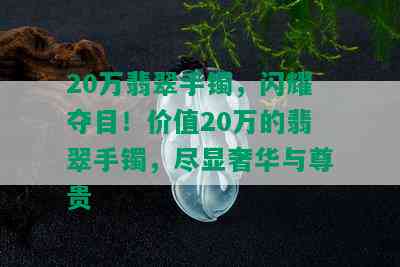 20万翡翠手镯，闪耀夺目！价值20万的翡翠手镯，尽显奢华与尊贵